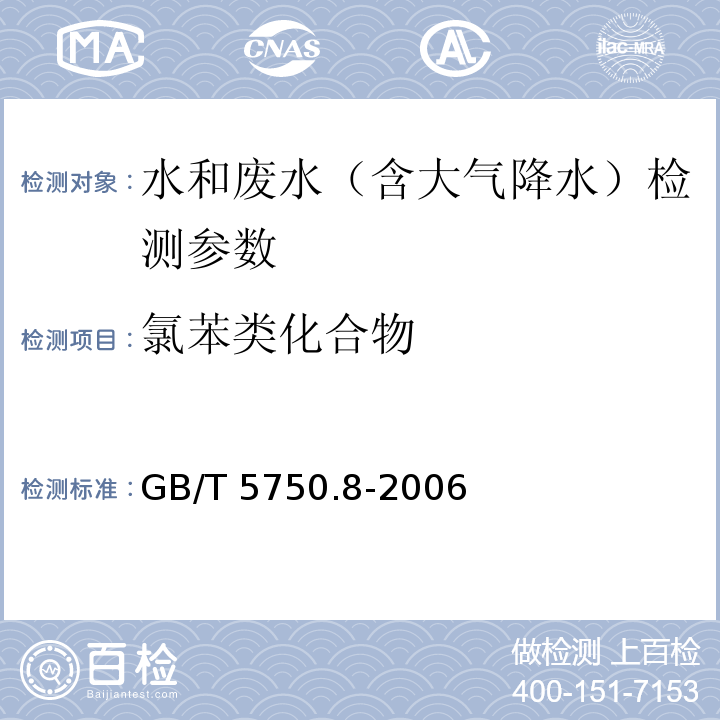 MA CNAS AL ilac-MRA

检测对象：水和废水（含大气降水）检测参数

检测项目：氯苯类化合物

检测标准：GB/T 5750.8-2006

百检
Baijiantest.com

做检测 上百检
400-151-7153